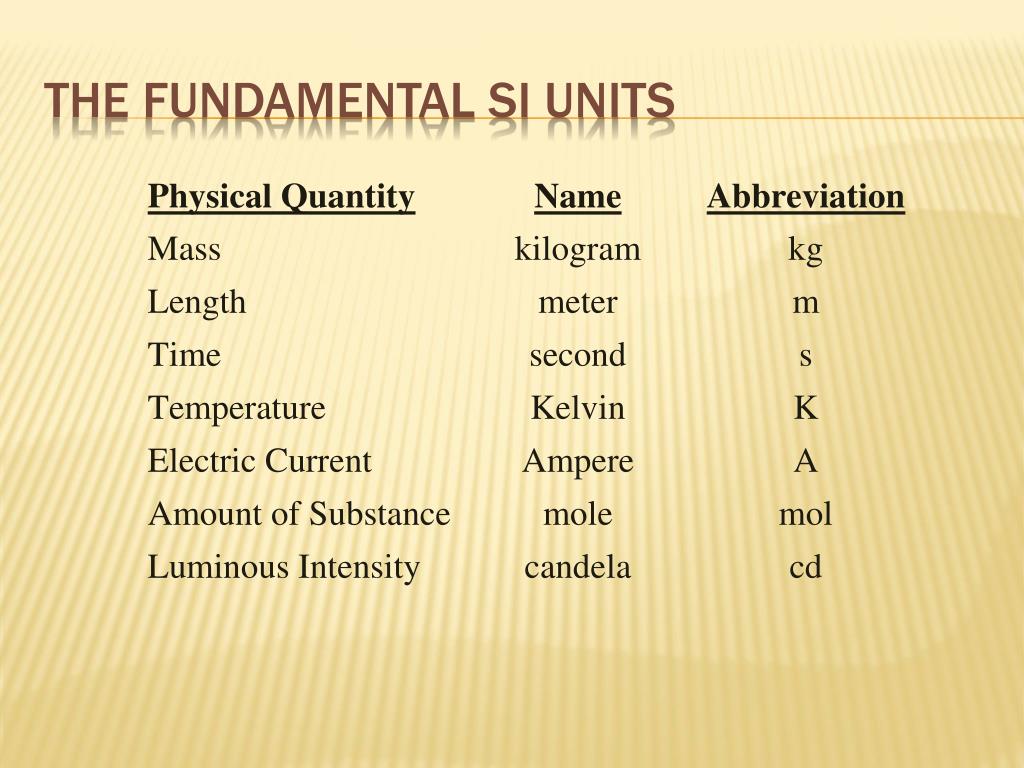 THE FUNDAMENTAL SI UNITS

| Physical Quantity | Name | Abbreviation |
|---|---|---|
| Mass | kilogram | kg |
| Length | meter | m |
| Time | second | s |
| Temperature | Kelvin | K |
| Electric Current | Ampere | A |
| Amount of Substance | mole | mol |
| Luminous Intensity | candela | cd |